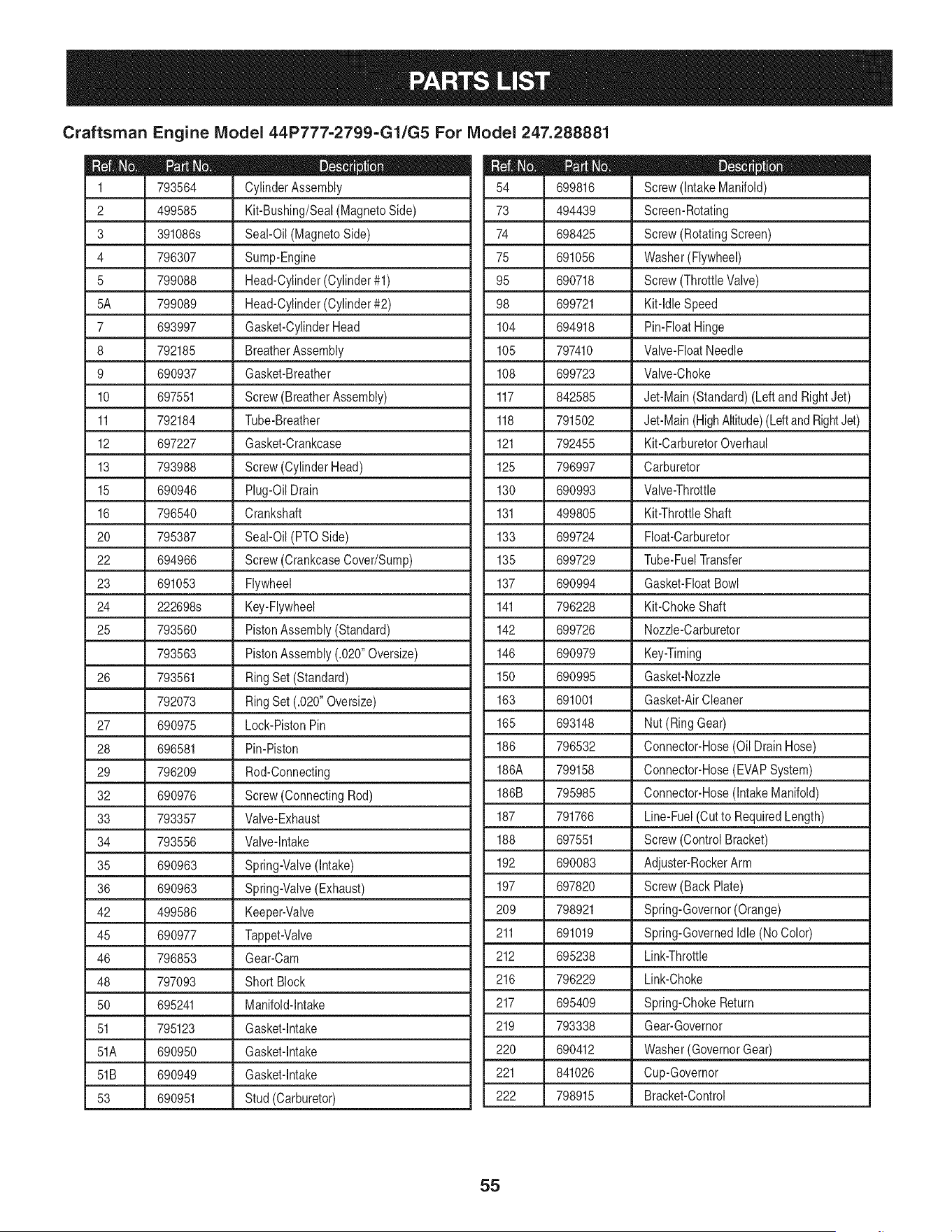 PARTS LIST

Craftsman Engine Model 44P777-2799-G1/G5 For Model 247.288881

| Ref. No. | Part No. | Description |
|---|---|---|
| 1 | 793564 | Cylinder Assembly |
| 2 | 499585 | Kit-Bushing/Seal (Magneto Side) |
| 3 | 391086s | Seal-Oil (Magneto Side) |
| 4 | 796307 | Sump-Engine |
| 5 | 799088 | Head-Cylinder (Cylinder #1) |
| 5A | 799089 | Head-Cylinder (Cylinder #2) |
| 7 | 693997 | Gasket-Cylinder Head |
| 8 | 792185 | Breather Assembly |
| 9 | 690937 | Gasket-Breather |
| 10 | 697551 | Screw (Breather Assembly) |
| 11 | 792184 | Tube-Breather |
| 12 | 697227 | Gasket-Crankcase |
| 13 | 793988 | Screw (Cylinder Head) |
| 15 | 690946 | Plug-Oil Drain |
| 16 | 796540 | Crankshaft |
| 20 | 795387 | Seal-Oil (PTO Side) |
| 22 | 694966 | Screw (Crankcase Cover/Sump) |
| 23 | 691053 | Flywheel |
| 24 | 222698s | Key-Flywheel |
| 25 | 793560 | Piston Assembly (Standard) |
|  | 793563 | Piston Assembly (.020" Oversize) |
| 26 | 793561 | Ring Set (Standard) |
|  | 792073 | Ring Set (.020" Oversize) |
| 27 | 690975 | Lock-Piston Pin |
| 28 | 696581 | Pin-Piston |
| 29 | 796209 | Rod-Connecting |
| 32 | 690976 | Screw (Connecting Rod) |
| 33 | 793357 | Valve-Exhaust |
| 34 | 793556 | Valve-Intake |
| 35 | 690963 | Spring-Valve (Intake) |
| 36 | 690963 | Spring-Valve (Exhaust) |
| 42 | 499586 | Keeper-Valve |
| 45 | 690977 | Tappet-Valve |
| 46 | 796853 | Gear-Cam |
| 48 | 797093 | Short Block |
| 50 | 695241 | Manifold-Intake |
| 51 | 795123 | Gasket-Intake |
| 51A | 690950 | Gasket-Intake |
| 51B | 690949 | Gasket-Intake |
| 53 | 690951 | Stud (Carburetor) |

| Ref. No. | Part No. | Description |
|---|---|---|
| 54 | 699816 | Screw (Intake Manifold) |
| 73 | 494439 | Screen-Rotating |
| 74 | 698425 | Screw (Rotating Screen) |
| 75 | 691056 | Washer (Flywheel) |
| 95 | 690718 | Screw (Throttle Valve) |
| 98 | 699721 | Kit-Idle Speed |
| 104 | 694918 | Pin-Float Hinge |
| 105 | 797410 | Valve-Float Needle |
| 108 | 699723 | Valve-Choke |
| 117 | 842585 | Jet-Main (Standard) (Left and Right Jet) |
| 118 | 791502 | Jet-Main (High Altitude) (Left and Right Jet) |
| 121 | 792455 | Kit-Carburetor Overhaul |
| 125 | 796997 | Carburetor |
| 130 | 690993 | Valve-Throttle |
| 131 | 499805 | Kit-Throttle Shaft |
| 133 | 699724 | Float-Carburetor |
| 135 | 699729 | Tube-Fuel Transfer |
| 137 | 690994 | Gasket-Float Bowl |
| 141 | 796228 | Kit-Choke Shaft |
| 142 | 699726 | Nozzle-Carburetor |
| 146 | 690979 | Key-Timing |
| 150 | 690995 | Gasket-Nozzle |
| 163 | 691001 | Gasket-Air Cleaner |
| 165 | 693148 | Nut (Ring Gear) |
| 186 | 796532 | Connector-Hose (Oil Drain Hose) |
| 186A | 799158 | Connector-Hose (EVAP System) |
| 186B | 795985 | Connector-Hose (Intake Manifold) |
| 187 | 791766 | Line-Fuel (Cut to Required Length) |
| 188 | 697551 | Screw (Control Bracket) |
| 192 | 690083 | Adjuster-Rocker Arm |
| 197 | 697820 | Screw (Back Plate) |
| 209 | 798921 | Spring-Governor (Orange) |
| 211 | 691019 | Spring-Governed Idle (No Color) |
| 212 | 695238 | Link-Throttle |
| 216 | 796229 | Link-Choke |
| 217 | 695409 | Spring-Choke Return |
| 219 | 793338 | Gear-Governor |
| 220 | 690412 | Washer (Governor Gear) |
| 221 | 841026 | Cup-Governor |
| 222 | 798915 | Bracket-Control |

55